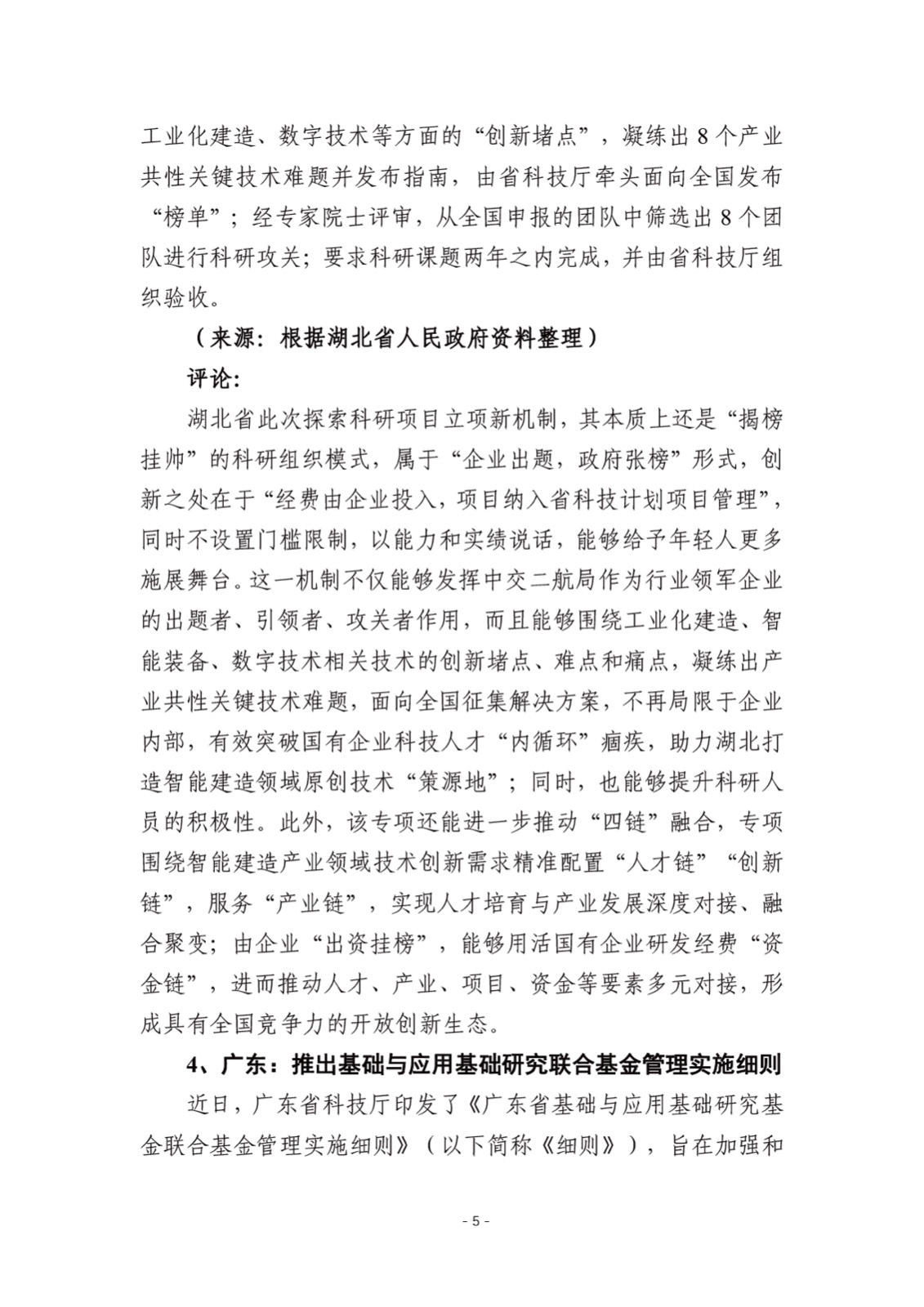 工业化建造、数字技术等方面的“创新堵点”，凝练出 8 个产业共性关键技术难题并发布指南，由省科技厅牵头面向全国发布“榜单”；经专家院士评审，从全国申报的团队中筛选出 8 个团队进行科研攻关；要求科研课题两年之内完成，并由省科技厅组织验收。

（来源：根据湖北省人民政府资料整理）

评论：

湖北省此次探索科研项目立项新机制，其本质上还是“揭榜挂帅”的科研组织模式，属于“企业出题，政府张榜”形式，创新之处在于“经费由企业投入，项目纳入省科技计划项目管理”，同时不设置门槛限制，以能力和实绩说话，能够给予年轻人更多施展舞台。这一机制不仅能够发挥中交二航局作为行业领军企业的出题者、引领者、攻关者作用，而且能够围绕工业化建造、智能装备、数字技术相关技术的创新堵点、难点和痛点，凝练出产业共性关键技术难题，面向全国征集解决方案，不再局限于企业内部，有效突破国有企业科技人才“内循环”痼疾，助力湖北打造智能建造领域原创技术“策源地”；同时，也能够提升科研人员的积极性。此外，该专项还能进一步推动“四链”融合，专项围绕智能建造产业领域技术创新需求精准配置“人才链”“创新链”，服务“产业链”，实现人才培育与产业发展深度对接、融合聚变；由企业“出资挂榜”，能够用活国有企业研发经费“资金链”，进而推动人才、产业、项目、资金等要素多元对接，形成具有全国竞争力的开放创新生态。

4、广东：推出基础与应用基础研究联合基金管理实施细则

近日，广东省科技厅印发了《广东省基础与应用基础研究基金联合基金管理实施细则》（以下简称《细则》），旨在加强和

- 5 -